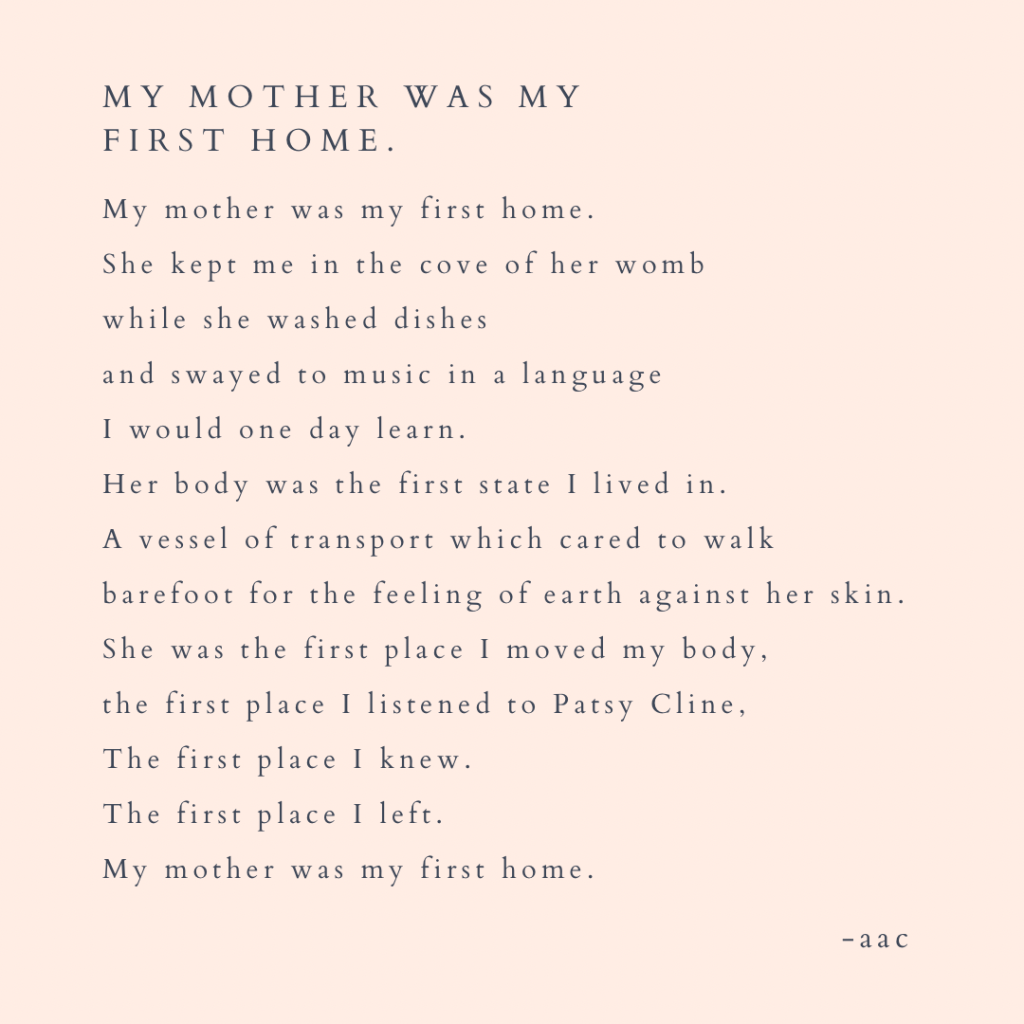 MY MOTHER WAS MY
FIRST HOME.

My mother was my first home.
She kept me in the cove of her womb
while she washed dishes
and swayed to music in a language
I would one day learn.
Her body was the first state I lived in.
A vessel of transport which cared to walk
barefoot for the feeling of earth against her skin.
She was the first place I moved my body,
the first place I listened to Patsy Cline,
The first place I knew.
The first place I left.
My mother was my first home.

-aac